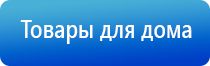 Товары для дома